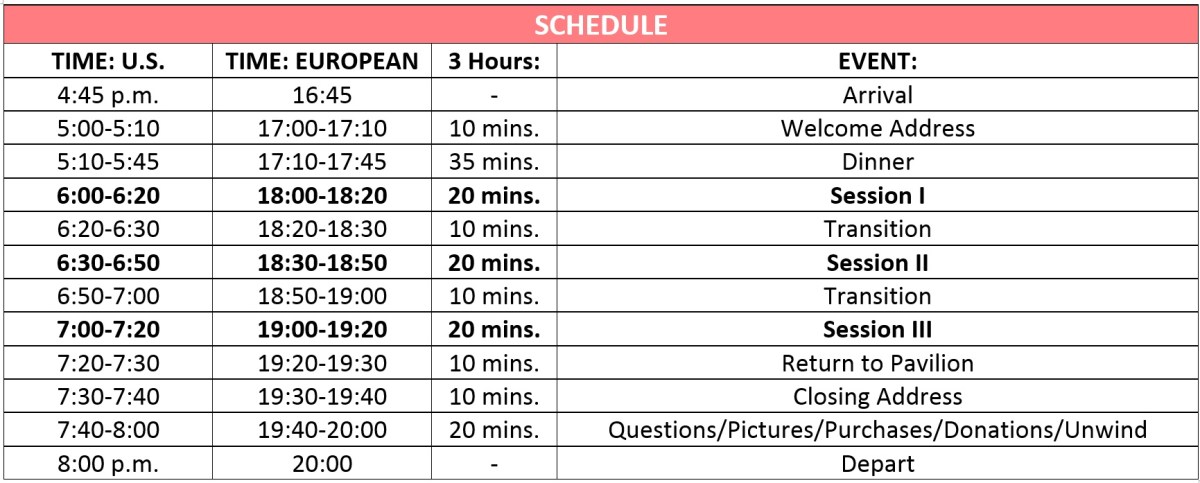 SCHEDULE

| TIME: U.S. | TIME: EUROPEAN | 3 Hours: | EVENT: |
|---|---|---|---|
| 4:45 p.m. | 16:45 | - | Arrival |
| 5:00-5:10 | 17:00-17:10 | 10 mins. | Welcome Address |
| 5:10-5:45 | 17:10-17:45 | 35 mins. | Dinner |
| **6:00-6:20** | **18:00-18:20** | **20 mins.** | **Session I** |
| 6:20-6:30 | 18:20-18:30 | 10 mins. | Transition |
| **6:30-6:50** | **18:30-18:50** | **20 mins.** | **Session II** |
| 6:50-7:00 | 18:50-19:00 | 10 mins. | Transition |
| **7:00-7:20** | **19:00-19:20** | **20 mins.** | **Session III** |
| 7:20-7:30 | 19:20-19:30 | 10 mins. | Return to Pavilion |
| 7:30-7:40 | 19:30-19:40 | 10 mins. | Closing Address |
| 7:40-8:00 | 19:40-20:00 | 20 mins. | Questions/Pictures/Purchases/Donations/Unwind |
| 8:00 p.m. | 20:00 | - | Depart |